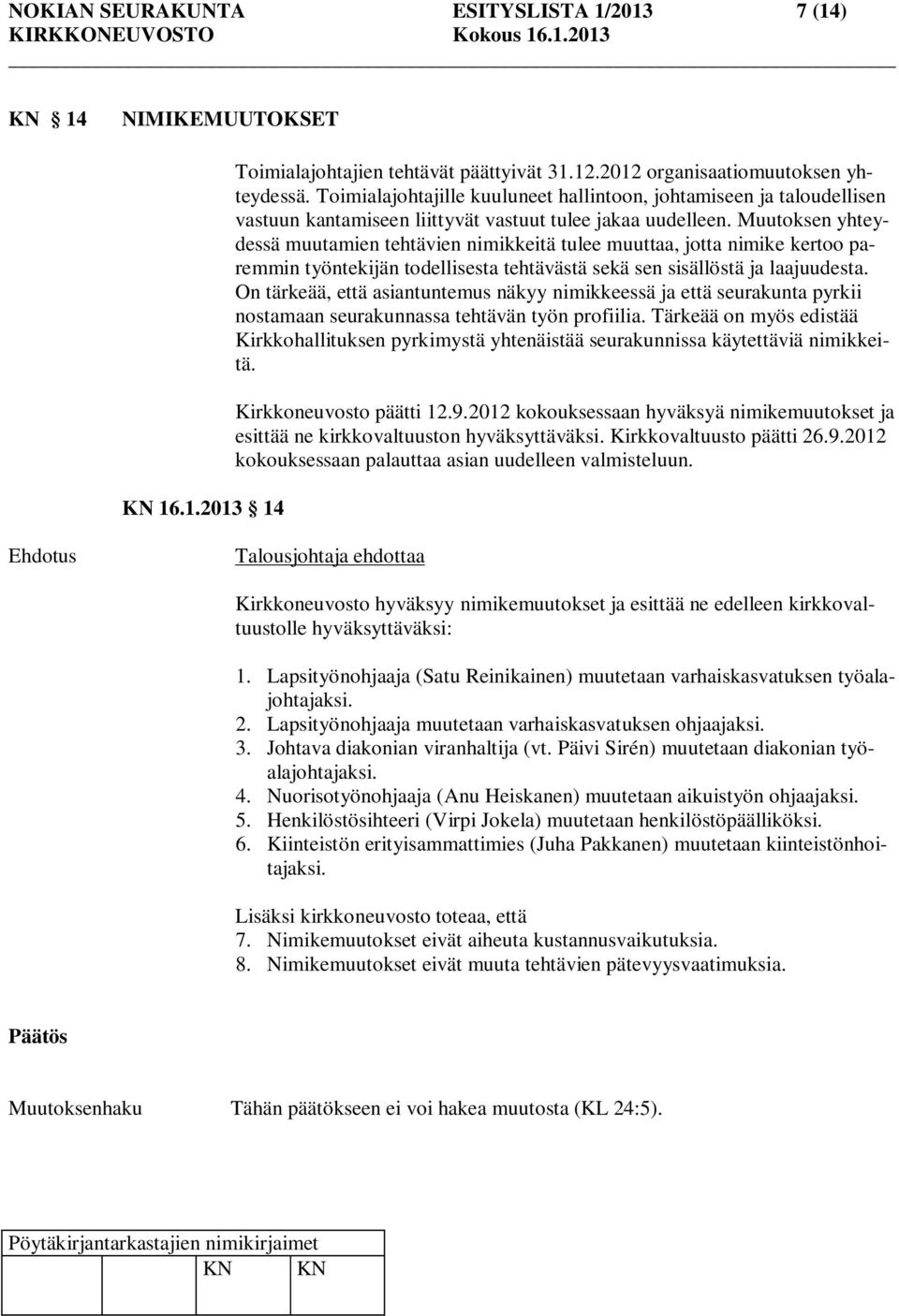 NOKIAN SEURAKUNTA ESITYSLISTA 1/2013 7 (14)
KIRKKONEUVOSTO Kokous 16.1.2013

KN 14 NIMIKEMUUTOKSET

Toimialajohtajien tehtävät päättyivät 31.12.2012 organisaatiomuutoksen yhteydessä. Toimialajohtajille kuuluneet hallintoon, johtamiseen ja taloudellisen vastuun kantamiseen liittyvät vastuut tulee jakaa uudelleen. Muutoksen yhteydessä muutamien tehtävien nimikkeitä tulee muuttaa, jotta nimike kertoo paremmin työntekijän todellisesta tehtävästä sekä sen sisällöstä ja laajuudesta. On tärkeää, että asiantuntemus näkyy nimikkeessä ja että seurakunta pyrkii nostamaan seurakunnassa tehtävän työn profiilia. Tärkeää on myös edistää Kirkkohallituksen pyrkimystä yhtenäistää seurakunnissa käytettäviä nimikkeitä.

Kirkkoneuvosto päätti 12.9.2012 kokouksessaan hyväksyä nimikemuutokset ja esittää ne kirkkovaltuuston hyväksyttäväksi. Kirkkovaltuusto päätti 26.9.2012 kokouksessaan palauttaa asian uudelleen valmisteluun.

KN 16.1.2013 14

Ehdotus

Talousjohtaja ehdottaa

Kirkkoneuvosto hyväksyy nimikemuutokset ja esittää ne edelleen kirkkovaltuustolle hyväksyttäväksi:

1. Lapsityönohjaaja (Satu Reinikainen) muutetaan varhaiskasvatuksen työalajohtajaksi.
2. Lapsityönohjaaja muutetaan varhaiskasvatuksen ohjaajaksi.
3. Johtava diakonian viranhaltija (vt. Päivi Sirén) muutetaan diakonian työalajohtajaksi.
4. Nuorisotyönohjaaja (Anu Heiskanen) muutetaan aikuistyön ohjaajaksi.
5. Henkilöstösihteeri (Virpi Jokela) muutetaan henkilöstöpäälliköksi.
6. Kiinteistön erityisammattimies (Juha Pakkanen) muutetaan kiinteistönhoitajaksi.

Lisäksi kirkkoneuvosto toteaa, että
7. Nimikemuutokset eivät aiheuta kustannusvaikutuksia.
8. Nimikemuutokset eivät muuta tehtävien pätevyysvaatimuksia.

Päätös

Muutoksenhaku Tähän päätökseen ei voi hakea muutosta (KL 24:5).

Pöytäkirjantarkastajien nimikirjaimet
KN KN